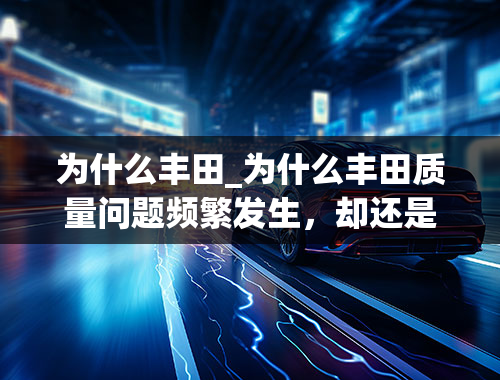 为什么丰田_为什么丰田质量问题频繁发生，却还是